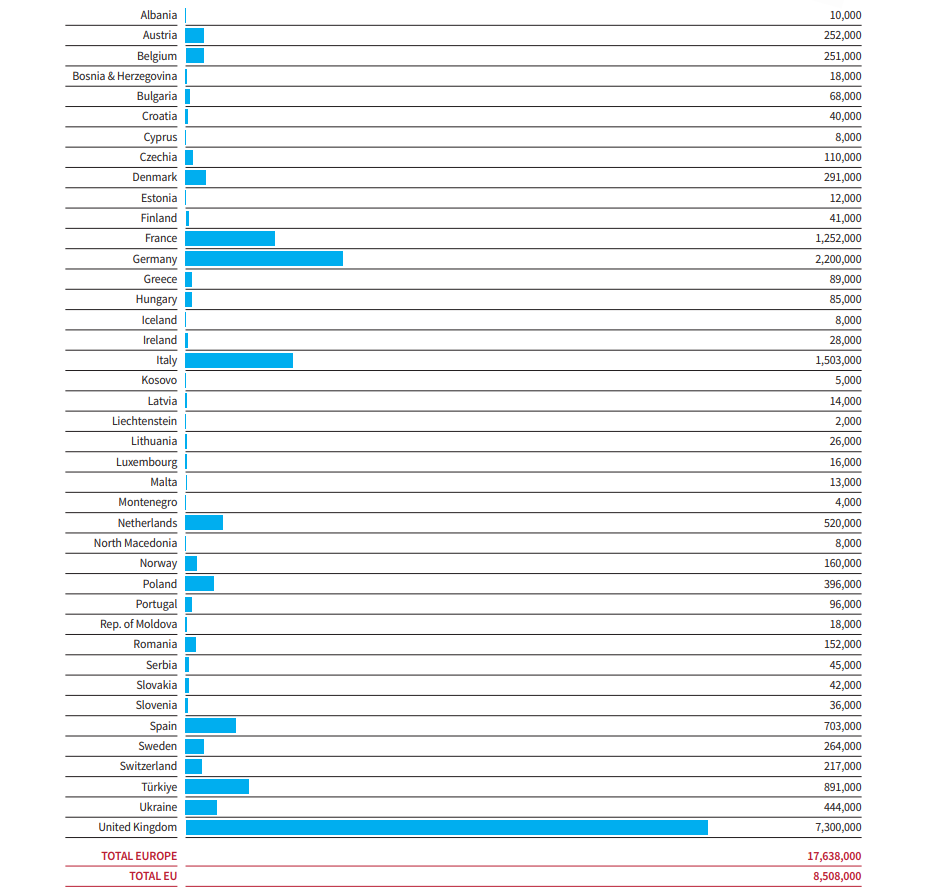 | | |
|---|---|
| Albania | 10,000 |
| Austria | 252,000 |
| Belgium | 251,000 |
| Bosnia & Herzegovina | 18,000 |
| Bulgaria | 68,000 |
| Croatia | 40,000 |
| Cyprus | 8,000 |
| Czechia | 110,000 |
| Denmark | 291,000 |
| Estonia | 12,000 |
| Finland | 41,000 |
| France | 1,252,000 |
| Germany | 2,200,000 |
| Greece | 89,000 |
| Hungary | 85,000 |
| Iceland | 8,000 |
| Ireland | 28,000 |
| Italy | 1,503,000 |
| Kosovo | 5,000 |
| Latvia | 14,000 |
| Liechtenstein | 2,000 |
| Lithuania | 26,000 |
| Luxembourg | 16,000 |
| Malta | 13,000 |
| Montenegro | 4,000 |
| Netherlands | 520,000 |
| North Macedonia | 8,000 |
| Norway | 160,000 |
| Poland | 396,000 |
| Portugal | 96,000 |
| Rep. of Moldova | 18,000 |
| Romania | 152,000 |
| Serbia | 45,000 |
| Slovakia | 42,000 |
| Slovenia | 36,000 |
| Spain | 703,000 |
| Sweden | 264,000 |
| Switzerland | 217,000 |
| Türkiye | 891,000 |
| Ukraine | 444,000 |
| United Kingdom | 7,300,000 |
| TOTAL EUROPE | 17,638,000 |
| TOTAL EU | 8,508,000 |